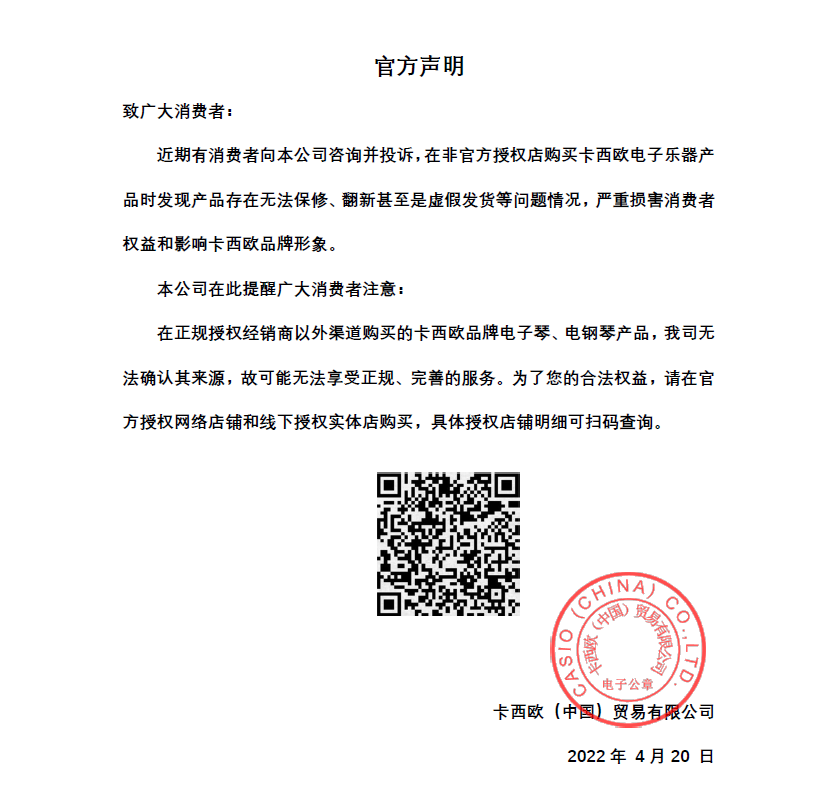 官方声明

致广大消费者：

近期有消费者向本公司咨询并投诉，在非官方授权店购买卡西欧电子乐器产品时发现产品存在无法保修、翻新甚至是虚假发货等问题情况，严重损害消费者权益和影响卡西欧品牌形象。

本公司在此提醒广大消费者注意：

在正规授权经销商以外渠道购买的卡西欧品牌电子琴、电钢琴产品，我司无法确认其来源，故可能无法享受正规、完善的服务。为了您的合法权益，请在官方授权网络店铺和线下授权实体店购买，具体授权店铺明细可扫码查询。

CASIO (CHINA) CO.,LTD.
卡西欧（中国）贸易有限公司
电子公章

卡西欧（中国）贸易有限公司

2022 年 4 月 20 日